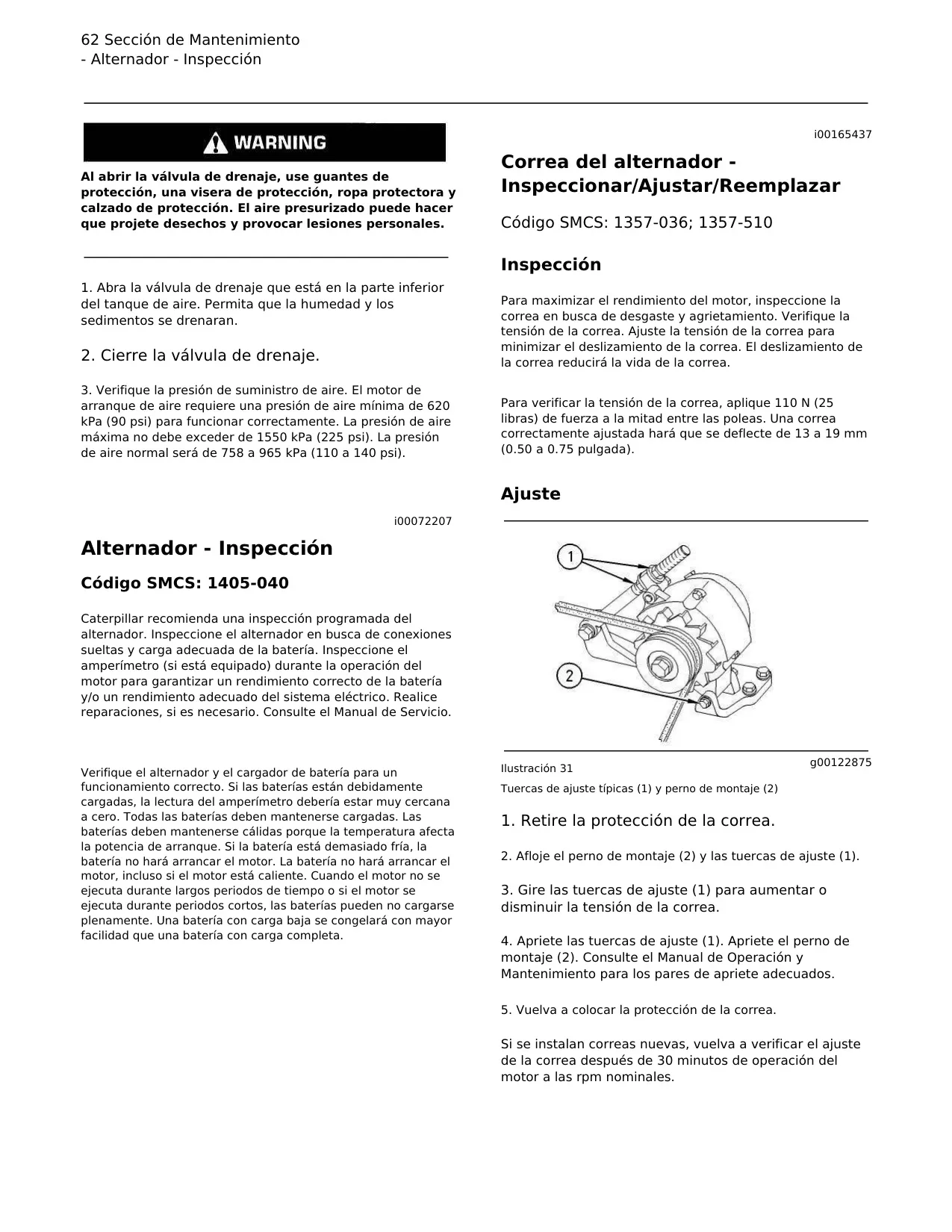 62 Sección de Mantenimiento
- Alternador - Inspección

WARNING

Al abrir la válvula de drenaje, use guantes de protección, una visera de protección, ropa protectora y calzado de protección. El aire presurizado puede hacer que projete desechos y provocar lesiones personales.

1. Abra la válvula de drenaje que está en la parte inferior del tanque de aire. Permita que la humedad y los sedimentos se drenaran.

2. Cierre la válvula de drenaje.

3. Verifique la presión de suministro de aire. El motor de arranque de aire requiere una presión de aire mínima de 620 kPa (90 psi) para funcionar correctamente. La presión de aire máxima no debe exceder de 1550 kPa (225 psi). La presión de aire normal será de 758 a 965 kPa (110 a 140 psi).

i00072207

Alternador - Inspección

Código SMCS: 1405-040

Caterpillar recomienda una inspección programada del alternador. Inspeccione el alternador en busca de conexiones sueltas y carga adecuada de la batería. Inspeccione el amperímetro (si está equipado) durante la operación del motor para garantizar un rendimiento correcto de la batería y/o un rendimiento adecuado del sistema eléctrico. Realice reparaciones, si es necesario. Consulte el Manual de Servicio.

Verifique el alternador y el cargador de batería para un funcionamiento correcto. Si las baterías están debidamente cargadas, la lectura del amperímetro debería estar muy cercana a cero. Todas las baterías deben mantenerse cargadas. Las baterías deben mantenerse cálidas porque la temperatura afecta la potencia de arranque. Si la batería está demasiado fría, la batería no hará arrancar el motor. La batería no hará arrancar el motor, incluso si el motor está caliente. Cuando el motor no se ejecuta durante largos periodos de tiempo o si el motor se ejecuta durante periodos cortos, las baterías pueden no cargarse plenamente. Una batería con carga baja se congelará con mayor facilidad que una batería con carga completa.

i00165437

Correa del alternador - Inspeccionar/Ajustar/Reemplazar

Código SMCS: 1357-036; 1357-510

Inspección

Para maximizar el rendimiento del motor, inspeccione la correa en busca de desgaste y agrietamiento. Verifique la tensión de la correa. Ajuste la tensión de la correa para minimizar el deslizamiento de la correa. El deslizamiento de la correa reducirá la vida de la correa.

Para verificar la tensión de la correa, aplique 110 N (25 libras) de fuerza a la mitad entre las poleas. Una correa correctamente ajustada hará que se deflecte de 13 a 19 mm (0.50 a 0.75 pulgada).

Ajuste

1
2

Ilustración 31
g00122875
Tuercas de ajuste típicas (1) y perno de montaje (2)

1. Retire la protección de la correa.

2. Afloje el perno de montaje (2) y las tuercas de ajuste (1).

3. Gire las tuercas de ajuste (1) para aumentar o disminuir la tensión de la correa.

4. Apriete las tuercas de ajuste (1). Apriete el perno de montaje (2). Consulte el Manual de Operación y Mantenimiento para los pares de apriete adecuados.

5. Vuelva a colocar la protección de la correa.

Si se instalan correas nuevas, vuelva a verificar el ajuste de la correa después de 30 minutos de operación del motor a las rpm nominales.